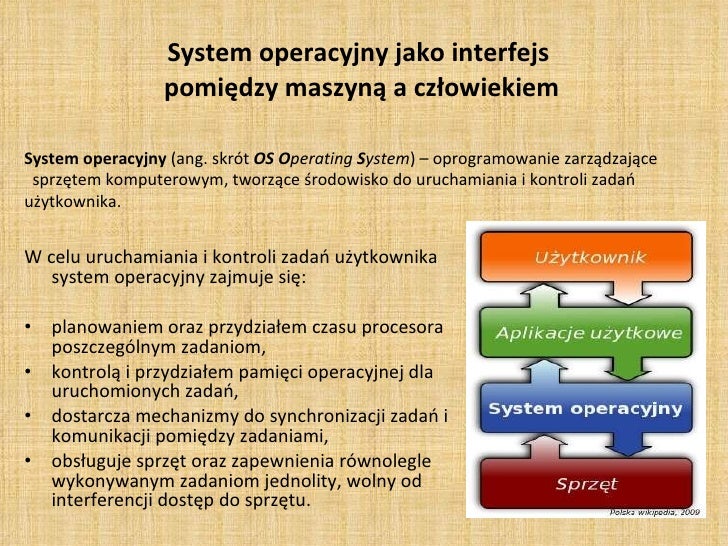 System operacyjny jako interfejs pomiędzy maszyną a człowiekiem

System operacyjny (ang. skrót OS Operating System) – oprogramowanie zarządzające sprzętem komputerowym, tworzące środowisko do uruchamiania i kontroli zadań użytkownika.

W celu uruchamiania i kontroli zadań użytkownika system operacyjny zajmuje się:

• planowaniem oraz przydziałem czasu procesora poszczególnym zadaniom,
• kontrolą i przydziałem pamięci operacyjnej dla uruchomionych zadań,
• dostarcza mechanizmy do synchronizacji zadań i komunikacji pomiędzy zadaniami,
• obsługuje sprzęt oraz zapewnienia równolegle wykonywanym zadaniom jednolity, wolny od interferencji dostęp do sprzętu.

Użytkownik
Aplikacje użytkowe
System operacyjny
Sprzęt
Polska wikipedia, 2009